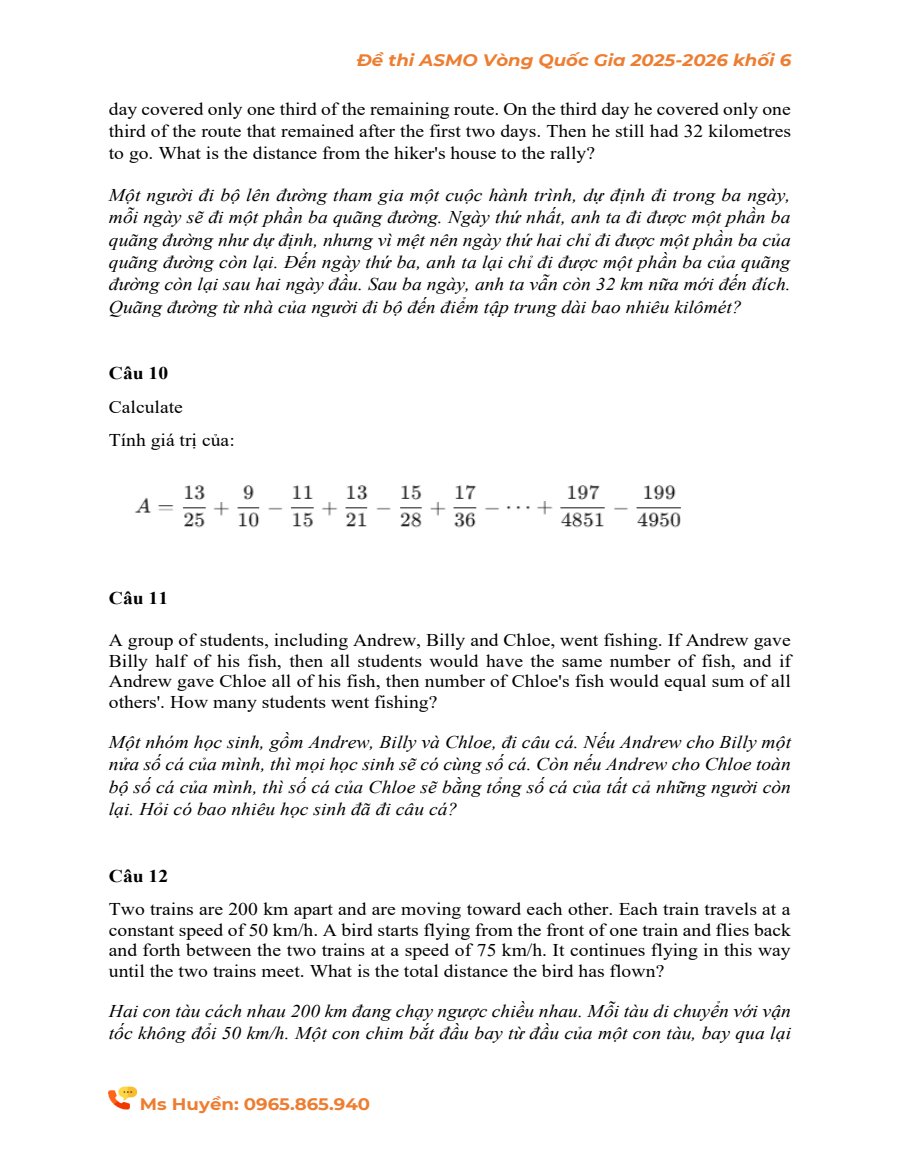 Đề thi ASMO Vòng Quốc Gia 2025-2026 khối 6

day covered only one third of the remaining route. On the third day he covered only one third of the route that remained after the first two days. Then he still had 32 kilometres to go. What is the distance from the hiker's house to the rally?

Một người đi bộ lên đường tham gia một cuộc hành trình, dự định đi trong ba ngày, mỗi ngày sẽ đi một phần ba quãng đường. Ngày thứ nhất, anh ta đi được một phần ba quãng đường như dự định, nhưng vì mệt nên ngày thứ hai chỉ đi được một phần ba của quãng đường còn lại. Đến ngày thứ ba, anh ta lại chỉ đi được một phần ba của quãng đường còn lại sau hai ngày đầu. Sau ba ngày, anh ta vẫn còn 32 km nữa mới đến đích. Quãng đường từ nhà của người đi bộ đến điểm tập trung dài bao nhiêu kilômét?

Câu 10

Calculate

Tính giá trị của:

$A = \frac{13}{25} + \frac{9}{10} - \frac{11}{15} + \frac{13}{21} - \frac{15}{28} + \frac{17}{36} - \cdots + \frac{197}{4851} - \frac{199}{4950}$

Câu 11

A group of students, including Andrew, Billy and Chloe, went fishing. If Andrew gave Billy half of his fish, then all students would have the same number of fish, and if Andrew gave Chloe all of his fish, then number of Chloe's fish would equal sum of all others'. How many students went fishing?

Một nhóm học sinh, gồm Andrew, Billy và Chloe, đi câu cá. Nếu Andrew cho Billy một nửa số cá của mình, thì mọi học sinh sẽ có cùng số cá. Còn nếu Andrew cho Chloe toàn bộ số cá của mình, thì số cá của Chloe sẽ bằng tổng số cá của tất cả những người còn lại. Hỏi có bao nhiêu học sinh đã đi câu cá?

Câu 12

Two trains are 200 km apart and are moving toward each other. Each train travels at a constant speed of 50 km/h. A bird starts flying from the front of one train and flies back and forth between the two trains at a speed of 75 km/h. It continues flying in this way until the two trains meet. What is the total distance the bird has flown?

Hai con tàu cách nhau 200 km đang chạy ngược chiều nhau. Mỗi tàu di chuyển với vận tốc không đổi 50 km/h. Một con chim bắt đầu bay từ đầu của một con tàu, bay qua lại

Ms Huyền: 0965.865.940